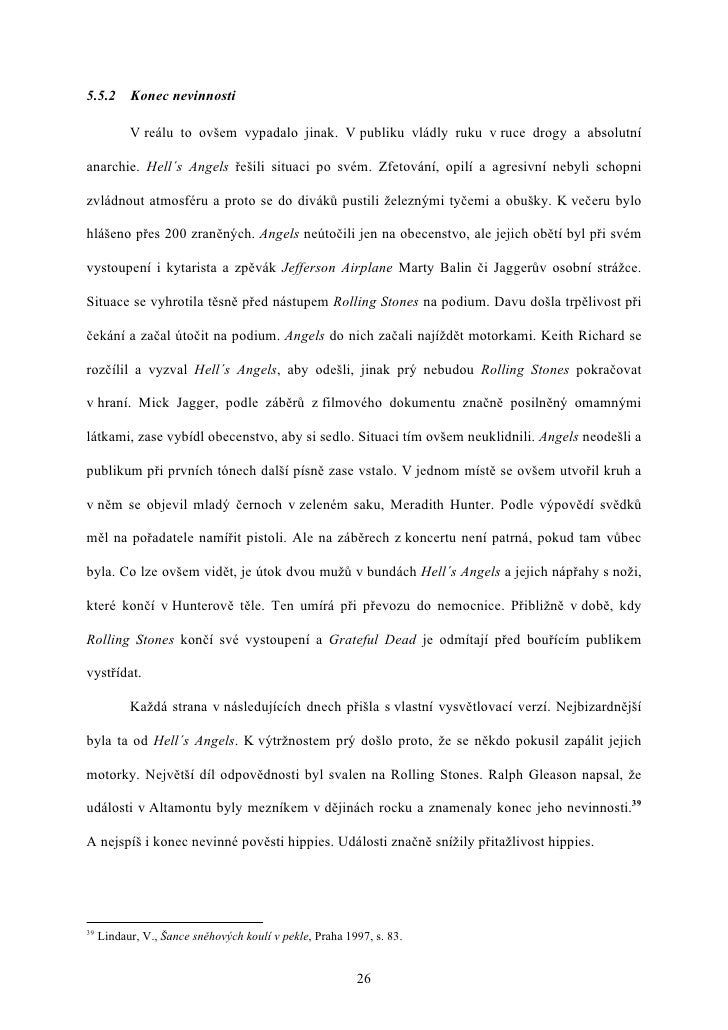 5.5.2 Konec nevinnosti

V reálu to ovšem vypadalo jinak. V publiku vládly ruku v ruce drogy a absolutní anarchie. Hell´s Angels řešili situaci po svém. Zfetování, opilí a agresivní nebyli schopni zvládnout atmosféru a proto se do diváků pustili železnými tyčemi a obušky. K večeru bylo hlášeno přes 200 zraněných. Angels neútočili jen na obecenstvo, ale jejich obětí byl při svém vystoupení i kytarista a zpěvák Jefferson Airplane Marty Balin či Jaggerův osobní strážce. Situace se vyhrotila těsně před nástupem Rolling Stones na podium. Davu došla trpělivost při čekání a začal útočit na podium. Angels do nich začali najíždět motorkami. Keith Richard se rozčílil a vyzval Hell´s Angels, aby odešli, jinak prý nebudou Rolling Stones pokračovat v hraní. Mick Jagger, podle záběrů z filmového dokumentu značně posilněný omamnými látkami, zase vybídl obecenstvo, aby si sedlo. Situaci tím ovšem neuklidnili. Angels neodešli a publikum při prvních tónech další písně zase vstalo. V jednom místě se ovšem utvořil kruh a v něm se objevil mladý černoch v zeleném saku, Meradith Hunter. Podle výpovědí svědků měl na pořadatele namířit pistoli. Ale na záběrech z koncertu není patrná, pokud tam vůbec byla. Co lze ovšem vidět, je útok dvou mužů v bundách Hell´s Angels a jejich nápřahy s noži, které končí v Hunterově těle. Ten umírá při převozu do nemocnice. Přibližně v době, kdy Rolling Stones končí své vystoupení a Grateful Dead je odmítají před bouřícím publikem vystřídat.

Každá strana v následujících dnech přišla s vlastní vysvětlovací verzí. Nejbizardnější byla ta od Hell´s Angels. K výtržnostem prý došlo proto, že se někdo pokusil zapálit jejich motorky. Největší díl odpovědnosti byl svalen na Rolling Stones. Ralph Gleason napsal, že události v Altamontu byly mezníkem v dějinách rocku a znamenaly konec jeho nevinnosti.$^{39}$ A nejspíš i konec nevinné pověsti hippies. Události značně snížily přitažlivost hippies.

$^{39}$ Lindaur, V., Šance sněhových koulí v pekle, Praha 1997, s. 83.

26